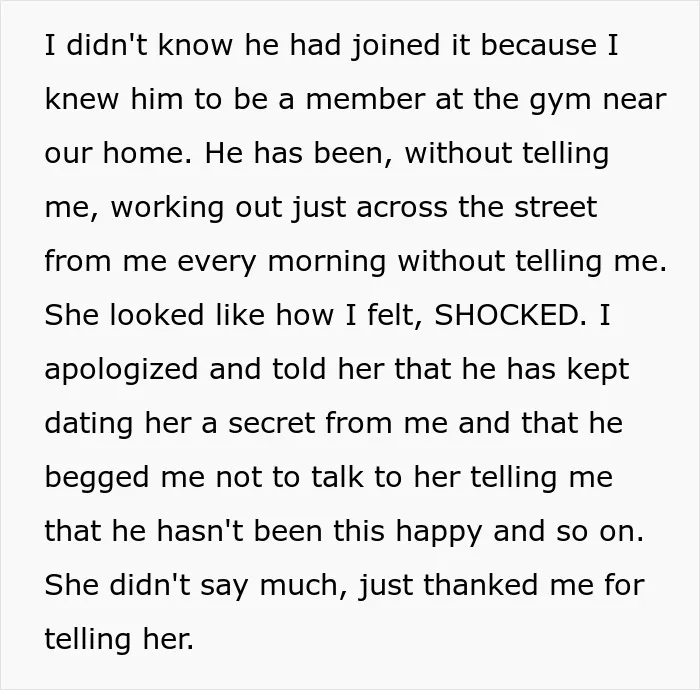 I didn't know he had joined it because I knew him to be a member at the gym near our home. He has been, without telling me, working out just across the street from me every morning without telling me. She looked like how I felt, SHOCKED. I apologized and told her that he has kept dating her a secret from me and that he begged me not to talk to her telling me that he hasn't been this happy and so on. She didn't say much, just thanked me for telling her.